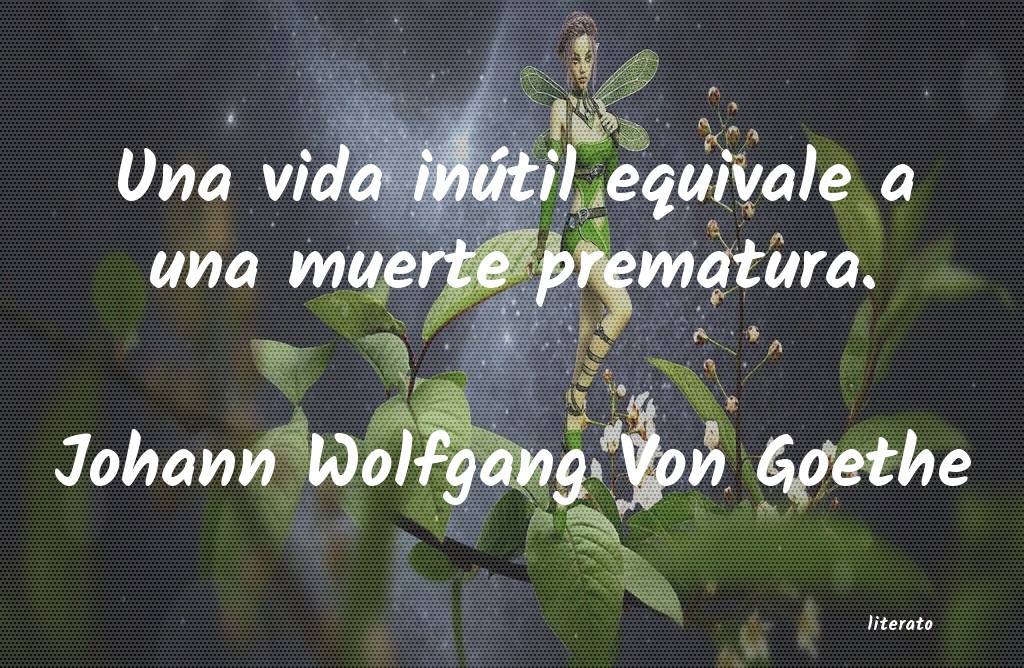 Una vida inútil equivale a una muerte prematura.

Johann Wolfgang Von Goethe

literato